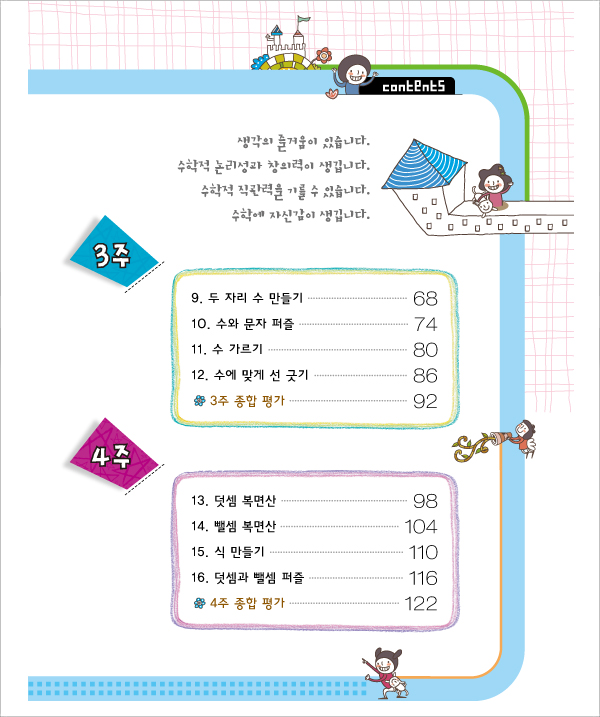 contents

생각의 즐거움이 있습니다.
수학적 논리성과 창의력이 생깁니다.
수학적 직관력을 기를 수 있습니다.
수학에 자신감이 생깁니다.

3주

9. 두 자리 수 만들기 68
10. 수와 문자 퍼즐 74
11. 수 가르기 80
12. 수에 맞게 선 긋기 86
3주 종합 평가 92

4주

13. 덧셈 복면산 98
14. 뺄셈 복면산 104
15. 식 만들기 110
16. 덧셈과 뺄셈 퍼즐 116
4주 종합 평가 122